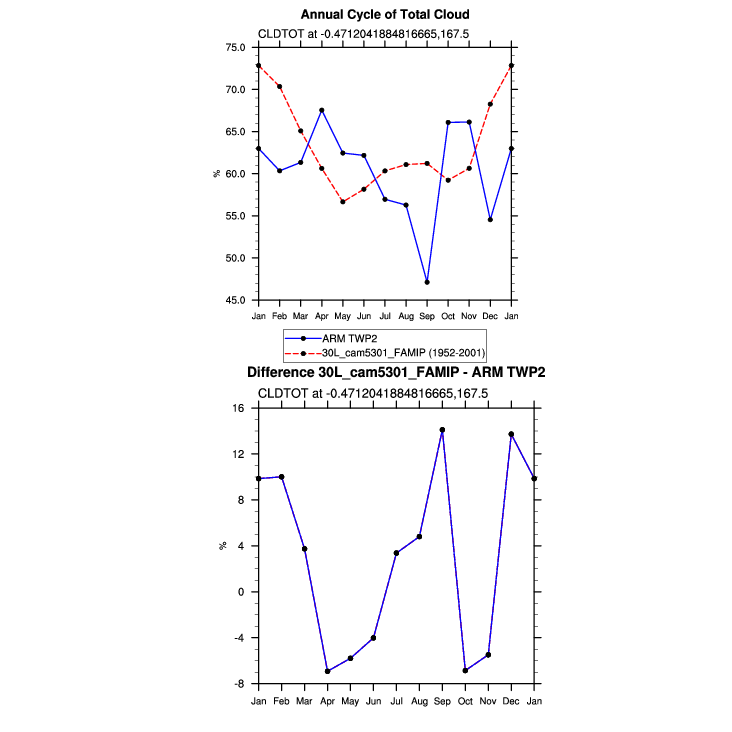 Annual Cycle of Total Cloud

CLDTOT at -0.4712041884816665,167.5

75.0
70.0
65.0
60.0
55.0
50.0
45.0

%

Jan Feb Mar Apr May Jun Jul Aug Sep Oct Nov Dec Jan

ARM TWP2
30L_cam5301_FAMIP (1952-2001)

Difference 30L_cam5301_FAMIP - ARM TWP2

CLDTOT at -0.4712041884816665,167.5

16
12
8
4
0
-4
-8

%

Jan Feb Mar Apr May Jun Jul Aug Sep Oct Nov Dec Jan